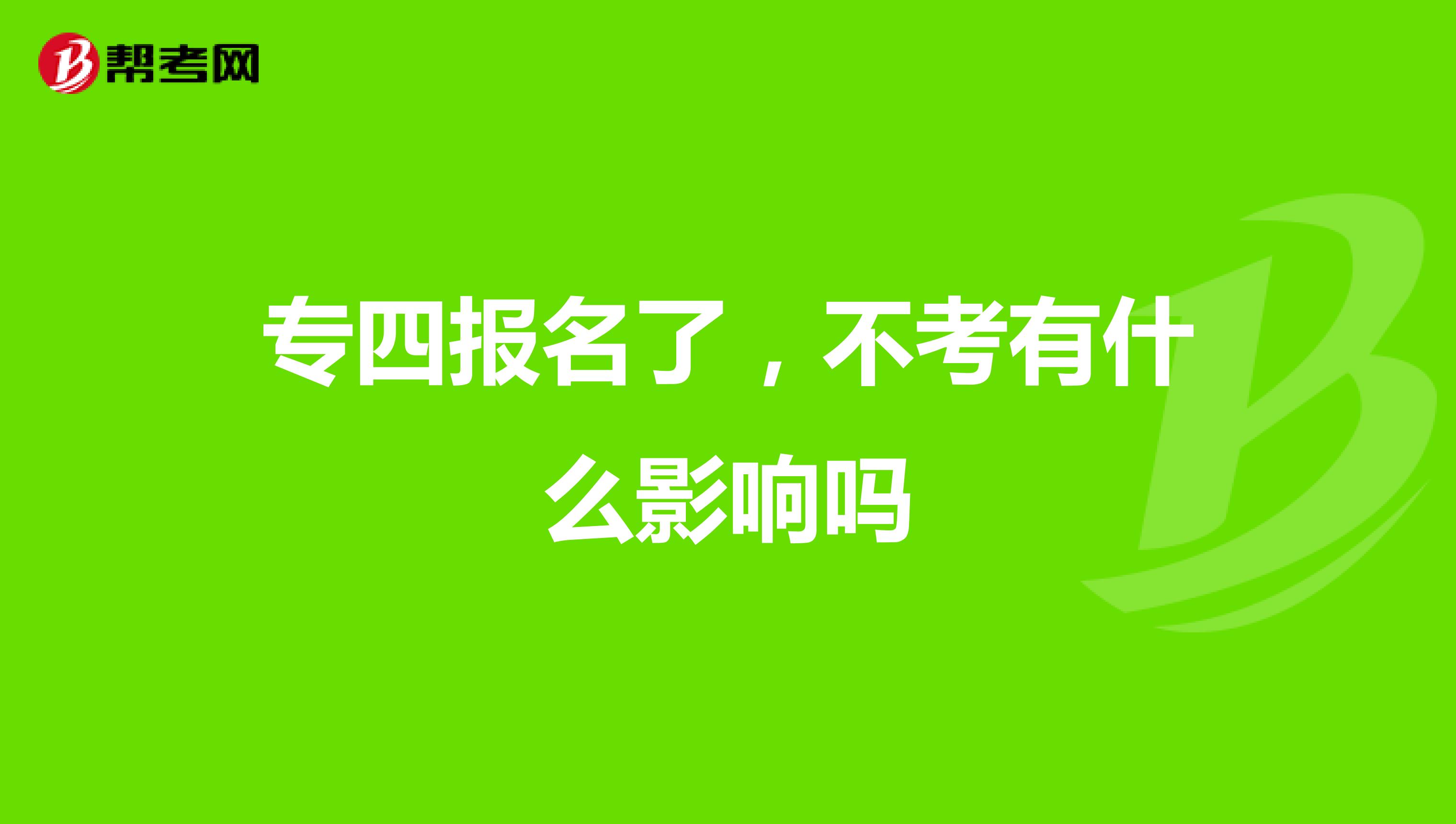 帮考网

专四报名了，不考有什么影响吗